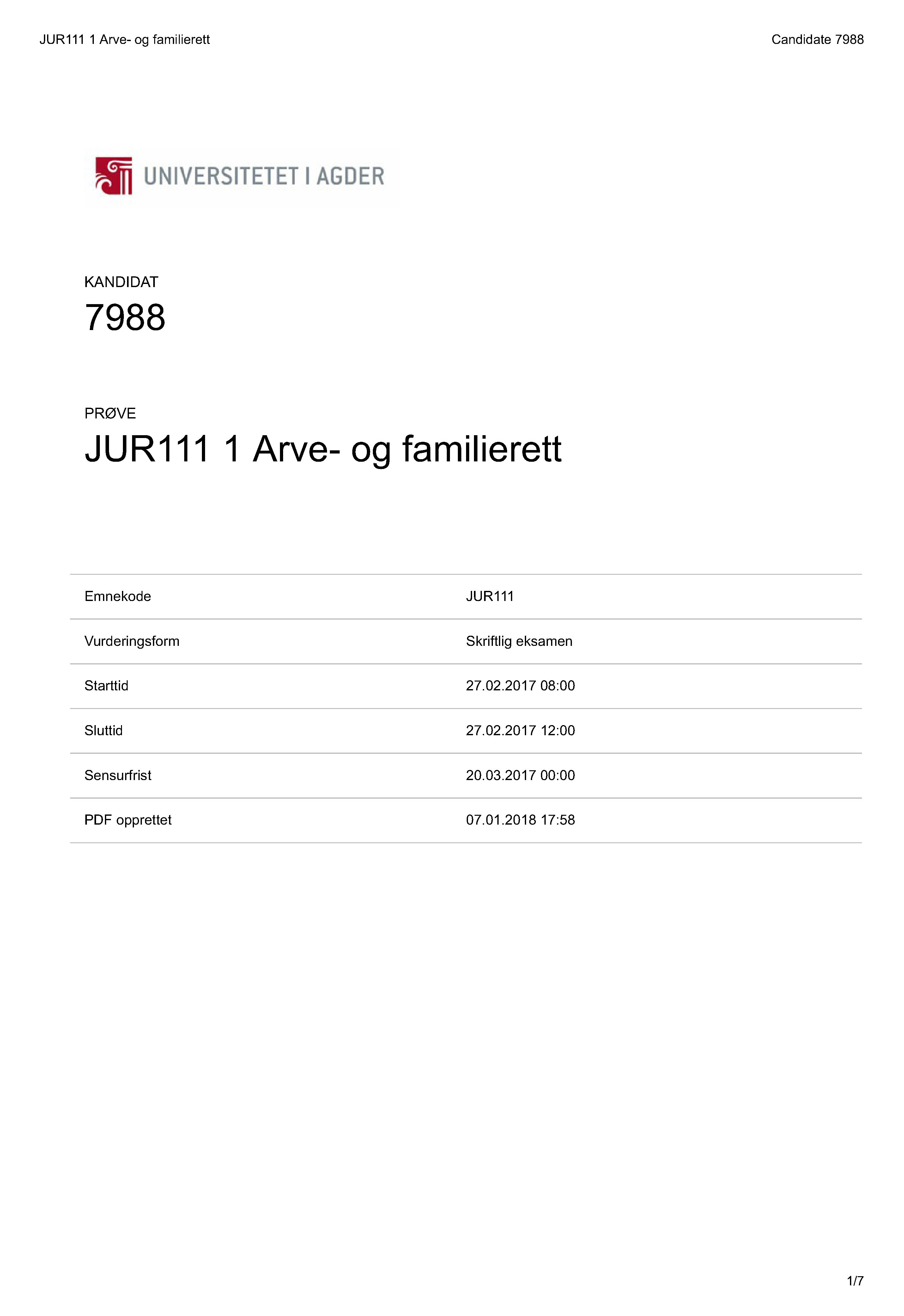 JUR111 1 Arve- og familierett

Candidate 7988

UNIVERSITETET I AGDER

KANDIDAT

7988

PRØVE

JUR111 1 Arve- og familierett

Emnekode
JUR111

Vurderingsform
Skriftlig eksamen

Starttid
27.02.2017 08:00

Sluttid
27.02.2017 12:00

Sensurfrist
20.03.2017 00:00

PDF opprettet
07.01.2018 17:58

1/7